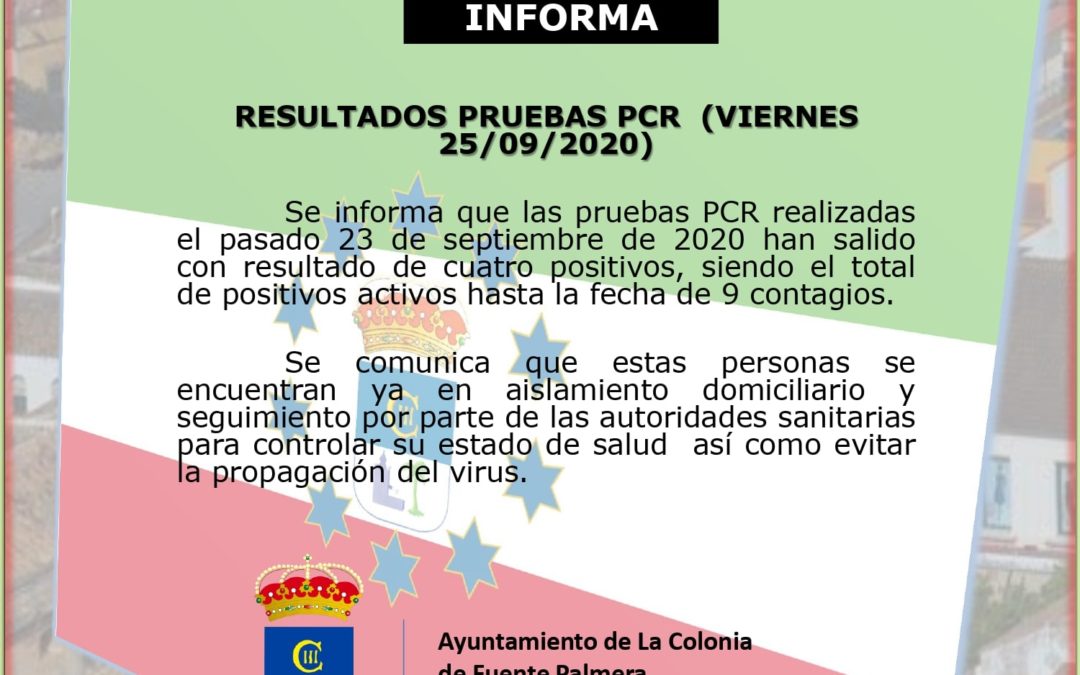 INFORMA

RESULTADOS PRUEBAS PCR (VIERNES 25/09/2020)

Se informa que las pruebas PCR realizadas el pasado 23 de septiembre de 2020 han salido con resultado de cuatro positivos, siendo el total de positivos activos hasta la fecha de 9 contagios.

Se comunica que estas personas se encuentran ya en aislamiento domiciliario y seguimiento por parte de las autoridades sanitarias para controlar su estado de salud así como evitar la propagación del virus.

Ayuntamiento de La Colonia de Fuente Palmera